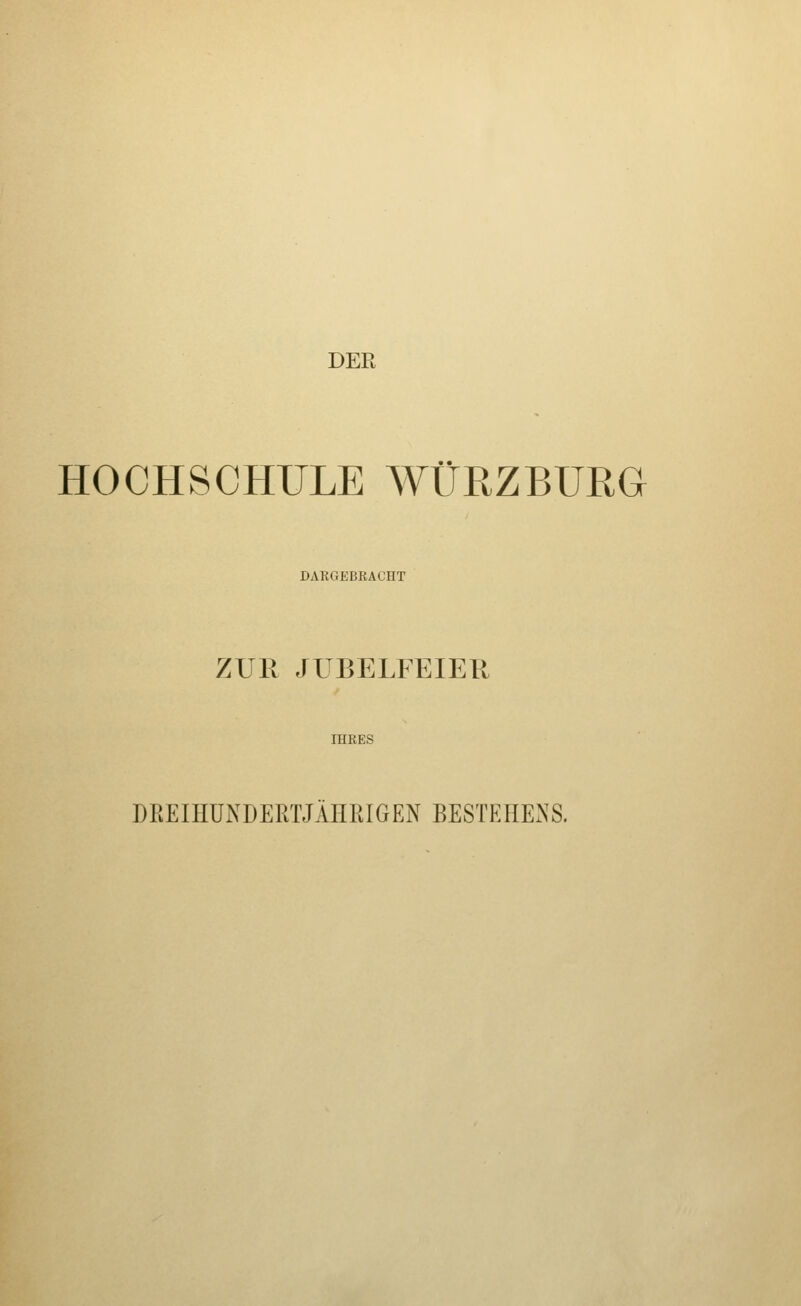 DER

HOCHSCHULE WÜRZBURG

DARGEBRACHT

ZUR JUBELFEIER

IHRES

DREIHUNDERTJÄHRIGEN BESTEHENS.